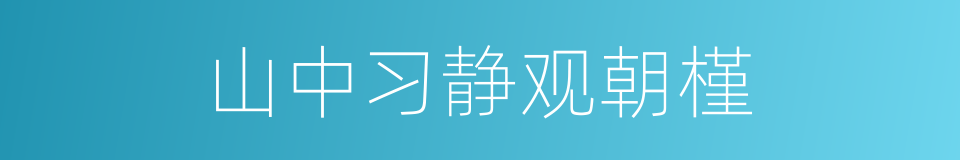 山中习静观朝槿